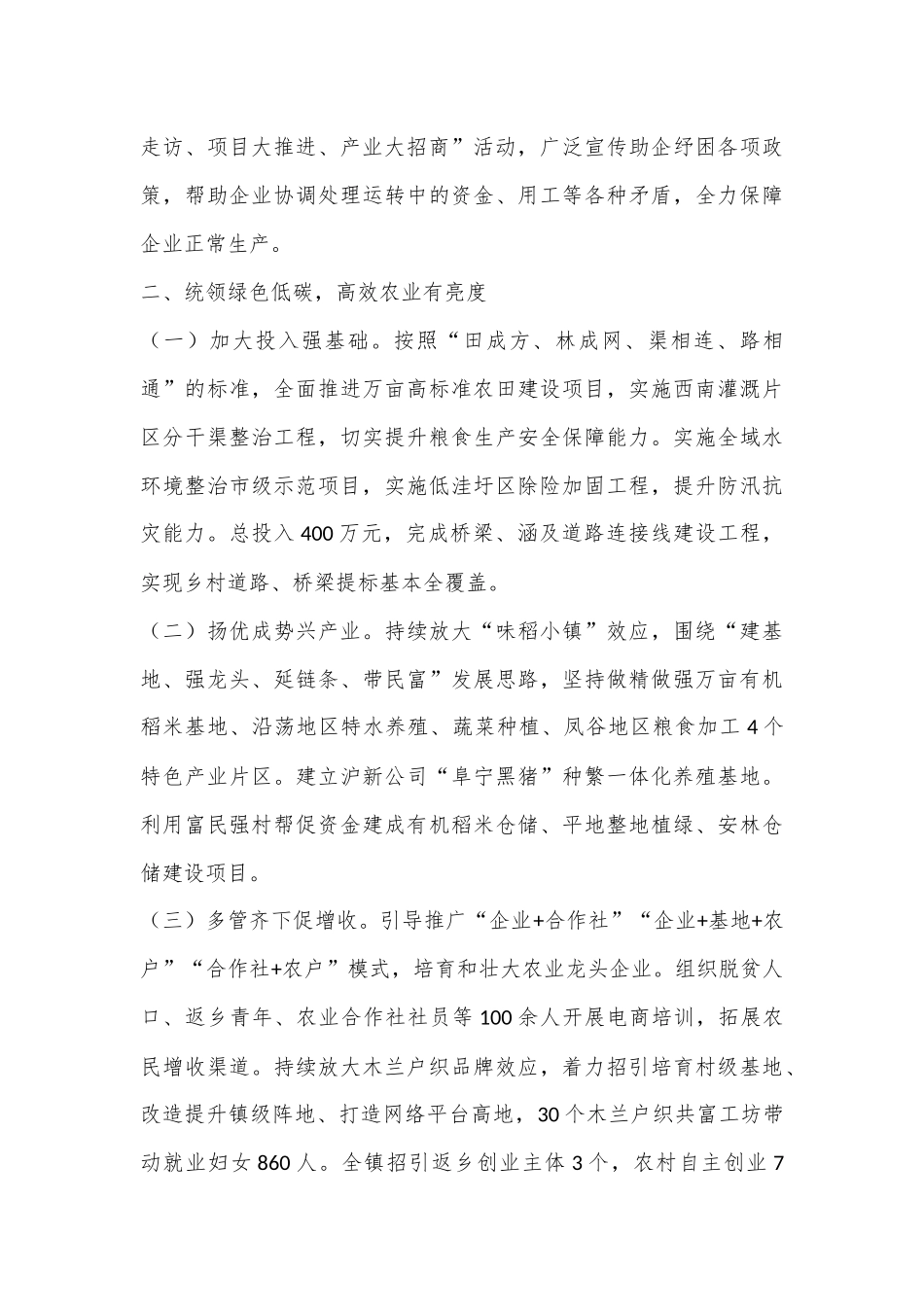 走访、项目大推进、产业大招商”活动，广泛宣传助企纾困各项政策，帮助企业协调处理运转中的资金、用工等各种矛盾，全力保障企业正常生产。

二、统领绿色低碳，高效农业有亮度

（一）加大投入强基础。按照“田成方、林成网、渠相连、路相通”的标准，全面推进万亩高标准农田建设项目，实施西南灌溉片区分干渠整治工程，切实提升粮食生产安全保障能力。实施全域水环境整治市级示范项目，实施低洼圩区除险加固工程，提升防汛抗灾能力。总投入400万元，完成桥梁、涵及道路连接线建设工程，实现乡村道路、桥梁提标基本全覆盖。

（二）扬优成势兴产业。持续放大“味稻小镇”效应，围绕“建基地、强龙头、延链条、带民富”发展思路，坚持做精做强万亩有机稻米基地、沿荡地区特水养殖、蔬菜种植、凤谷地区粮食加工4个特色产业片区。建立沪新公司“阜宁黑猪”种繁一体化养殖基地。利用富民强村帮促资金建成有机稻米仓储、平地整地植绿、安林仓储建设项目。

（三）多管齐下促增收。引导推广“企业+合作社”“企业+基地+农户”“合作社+农户”模式，培育和壮大农业龙头企业。组织脱贫人口、返乡青年、农业合作社社员等100余人开展电商培训，拓展农民增收渠道。持续放大木兰户织品牌效应，着力招引培育村级基地、改造提升镇级阵地、打造网络平台高地，30个木兰户织共富工坊带动就业妇女860人。全镇招引返乡创业主体3个，农村自主创业7